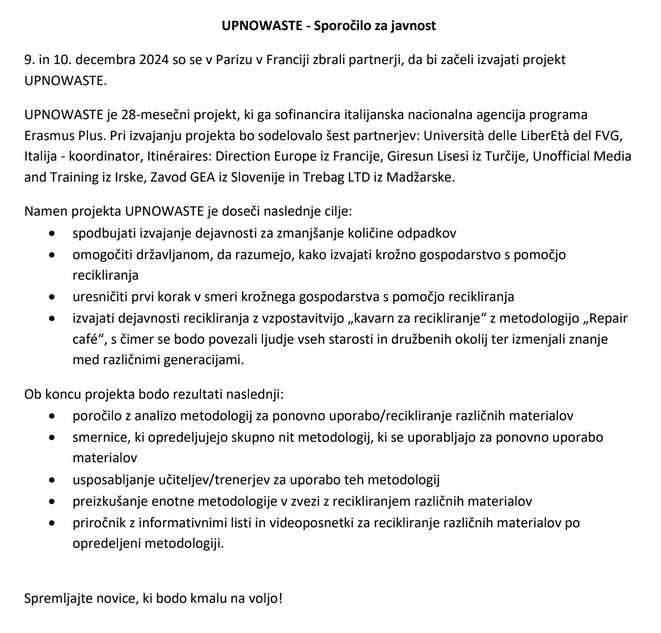 UPNOWASTE - Sporočilo za javnost

9. in 10. decembra 2024 so se v Parizu v Franciji zbrali partnerji, da bi začeli izvajati projekt UPNOWASTE.

UPNOWASTE je 28-mesečni projekt, ki ga sofinancira italijanska nacionalna agencija programa Erasmus Plus. Pri izvajanju projekta bo sodelovalo šest partnerjev: Università delle LiberEtà del FVG, Italija - koordinator, Itinéraires: Direction Europe iz Francije, Giresun Lisesi iz Turčije, Unofficial Media and Training iz Irske, Zavod GEA iz Slovenije in Trebag LTD iz Madžarske.

Namen projekta UPNOWASTE je doseči naslednje cilje:
• spodbujati izvajanje dejavnosti za zmanjšanje količine odpadkov
• omogočiti državljanom, da razumejo, kako izvajati krožno gospodarstvo s pomočjo recikliranja
• uresničiti prvi korak v smeri krožnega gospodarstva s pomočjo recikliranja
• izvajati dejavnosti recikliranja z vzpostavitvijo „kavarn za recikliranje“ z metodologijo „Repair café“, s čimer se bodo povezali ljudje vseh starosti in družbenih okolij ter izmenjali znanje med različnimi generacijami.

Ob koncu projekta bodo rezultati naslednji:
• poročilo z analizo metodologij za ponovno uporabo/recikliranje različnih materialov
• smernice, ki opredeljujejo skupno nit metodologij, ki se uporabljajo za ponovno uporabo materialov
• usposabljanje učiteljev/trenerjev za uporabo teh metodologij
• preizkušanje enotne metodologije v zvezi z recikliranjem različnih materialov
• priročnik z informativnimi listi in videoposnetki za recikliranje različnih materialov po opredeljeni metodologiji.

Spremljajte novice, ki bodo kmalu na voljo!